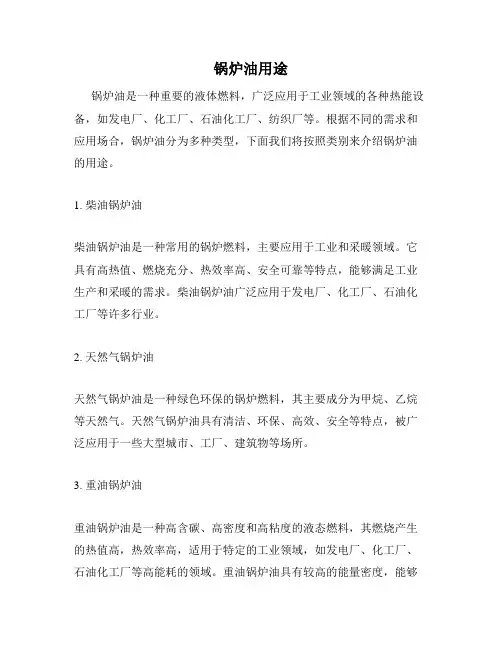 锅炉油用途

锅炉油是一种重要的液体燃料，广泛应用于工业领域的各种热能设备，如发电厂、化工厂、石油化工厂、纺织厂等。根据不同的需求和应用场合，锅炉油分为多种类型，下面我们将按照类别来介绍锅炉油的用途。

1. 柴油锅炉油

柴油锅炉油是一种常用的锅炉燃料，主要应用于工业和采暖领域。它具有高热值、燃烧充分、热效率高、安全可靠等特点，能够满足工业生产和采暖的需求。柴油锅炉油广泛应用于发电厂、化工厂、石油化工厂等许多行业。

2. 天然气锅炉油

天然气锅炉油是一种绿色环保的锅炉燃料，其主要成分为甲烷、乙烷等天然气。天然气锅炉油具有清洁、环保、高效、安全等特点，被广泛应用于一些大型城市、工厂、建筑物等场所。

3. 重油锅炉油

重油锅炉油是一种高含碳、高密度和高粘度的液态燃料，其燃烧产生的热值高，热效率高，适用于特定的工业领域，如发电厂、化工厂、石油化工厂等高能耗的领域。重油锅炉油具有较高的能量密度，能够